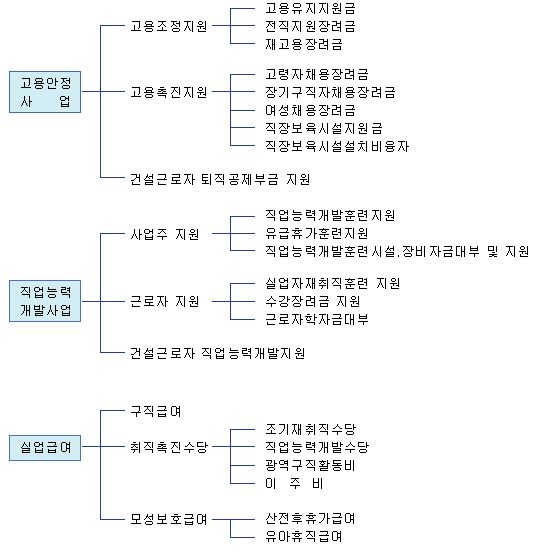 고용안정 사 업

고용조정지원
고용유지지원금
전직지원장려금
재고용장려금

고용촉진지원
고령자채용장려금
장기구직자채용장려금
여성채용장려금
직장보육시설지원금
직장보육시설설치비융자

건설근로자 퇴직공제부금 지원

직업능력 개발사업

사업주 지원
직업능력개발훈련지원
유급휴가훈련지원
직업능력개발훈련시설.장비자금대부 및 지원

근로자 지원
실업자재취직훈련 지원
수강장려금 지원
근로자학자금대부

건설근로자 직업능력개발지원

실업급여

구직급여

취직촉진수당
조기재취직수당
직업능력개발수당
광역구직활동비
이 주 비

모성보호급여
산전후휴가급여
유아휴직급여